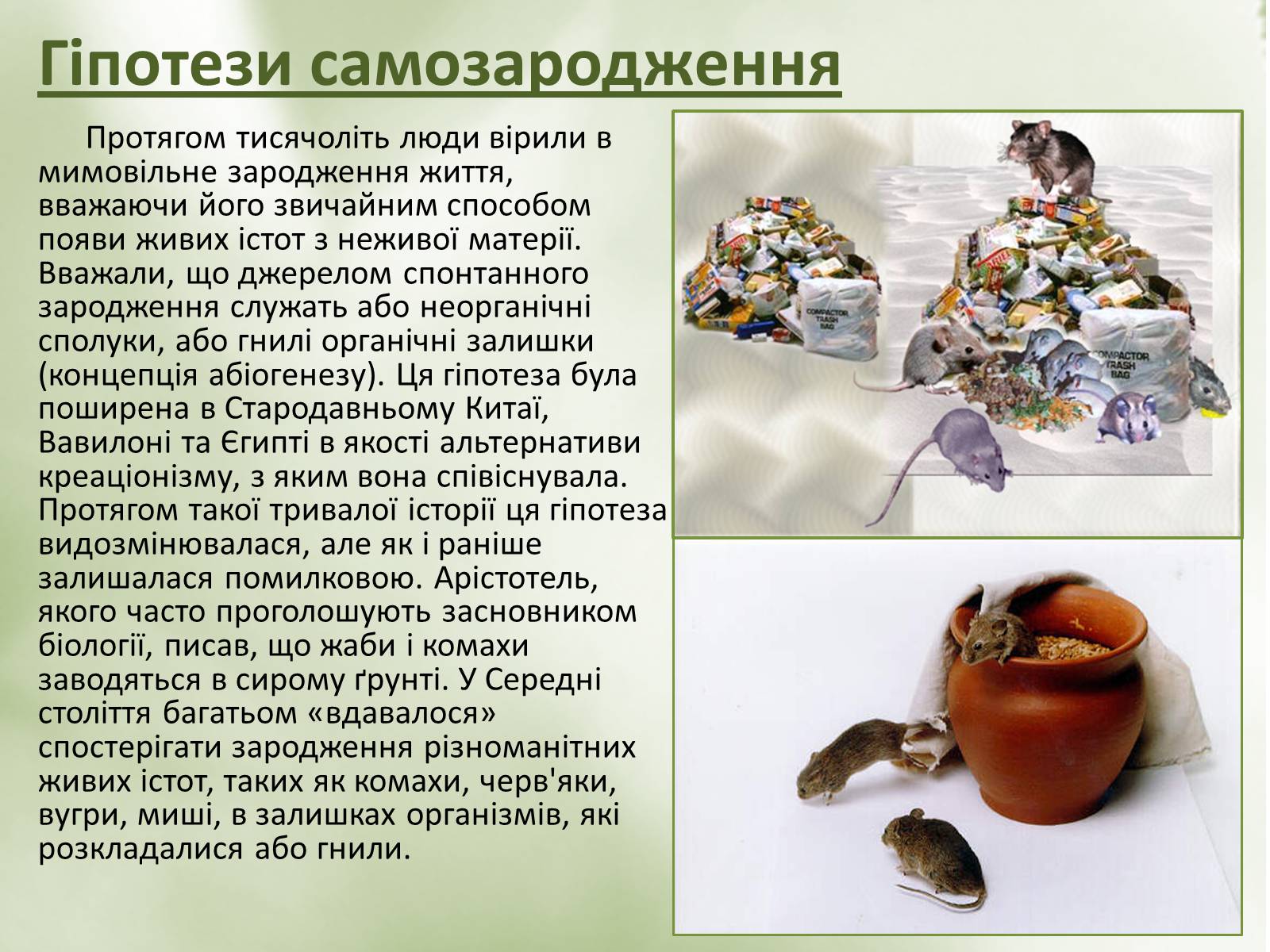 Гіпотези самозародження

Протягом тисячоліть люди вірили в мимовільне зародження життя, вважаючи його звичайним способом появи живих істот з неживої матерії. Вважали, що джерелом спонтанного зародження служать або неорганічні сполуки, або гнилі органічні залишки (концепція абіогенезу). Ця гіпотеза була поширена в Стародавньому Китаї, Вавилоні та Єгипті в якості альтернативи креаціонізму, з яким вона співіснувала. Протягом такої тривалої історії ця гіпотеза видозмінювалася, але як і раніше залишалася помилковою. Арістотель, якого часто проголошують засновником біології, писав, що жаби і комахи заводяться в сирому ґрунті. У Середні століття багатьом «вдавалося» спостерігати зародження різноманітних живих істот, таких як комахи, черв'яки, вугри, миші, в залишках організмів, які розкладалися або гнили.

COMPACTOR TRASH BAG

COMPACTOR TRASH BAG